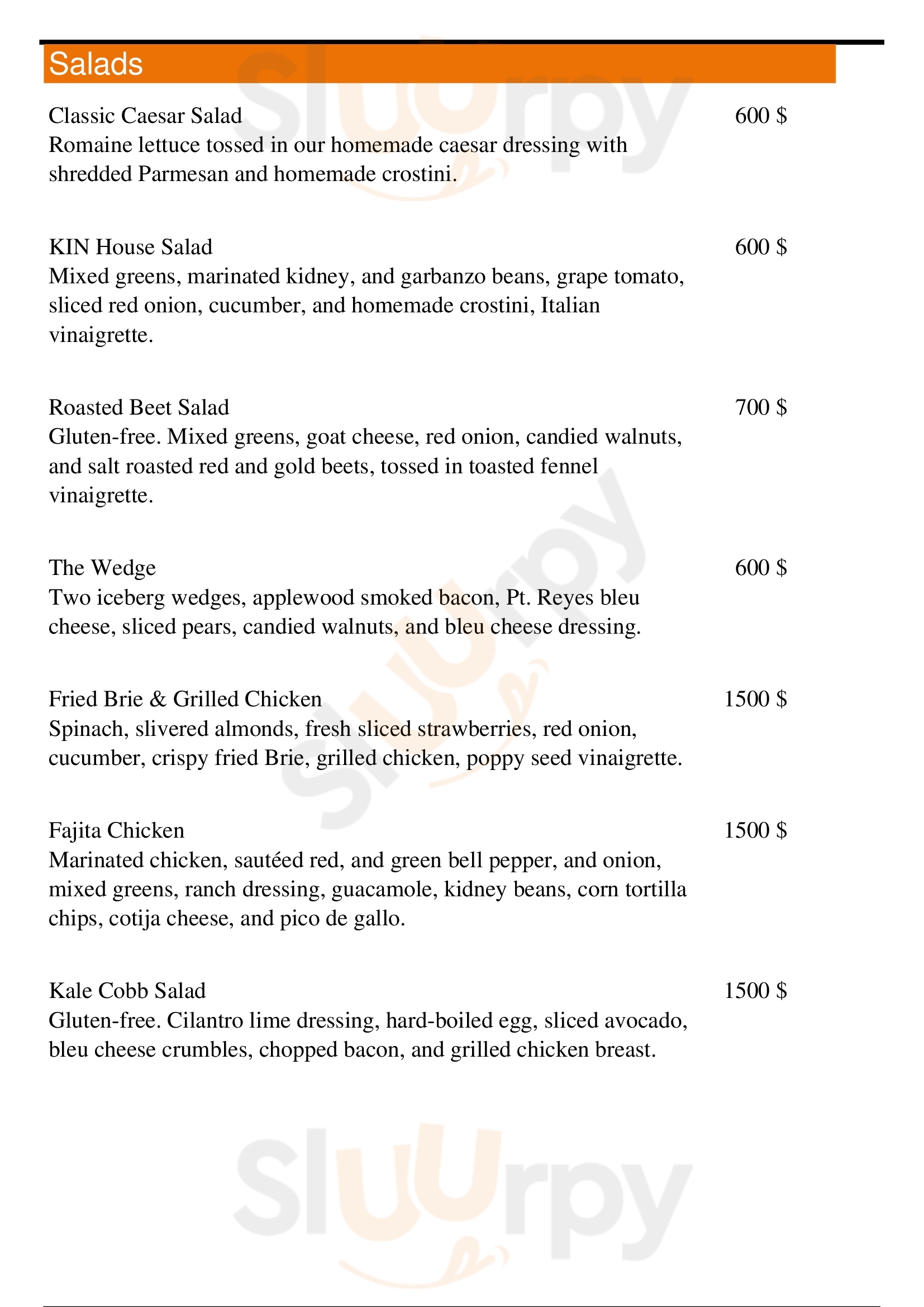 Salads

Classic Caesar Salad
600 $
Romaine lettuce tossed in our homemade caesar dressing with shredded Parmesan and homemade crostini.

KIN House Salad
600 $
Mixed greens, marinated kidney, and garbanzo beans, grape tomato, sliced red onion, cucumber, and homemade crostini, Italian vinaigrette.

Roasted Beet Salad
700 $
Gluten-free. Mixed greens, goat cheese, red onion, candied walnuts, and salt roasted red and gold beets, tossed in toasted fennel vinaigrette.

The Wedge
600 $
Two iceberg wedges, applewood smoked bacon, Pt. Reyes bleu cheese, sliced pears, candied walnuts, and bleu cheese dressing.

Fried Brie & Grilled Chicken
1500 $
Spinach, slivered almonds, fresh sliced strawberries, red onion, cucumber, crispy fried Brie, grilled chicken, poppy seed vinaigrette.

Fajita Chicken
1500 $
Marinated chicken, sautéed red, and green bell pepper, and onion, mixed greens, ranch dressing, guacamole, kidney beans, corn tortilla chips, cotija cheese, and pico de gallo.

Kale Cobb Salad
1500 $
Gluten-free. Cilantro lime dressing, hard-boiled egg, sliced avocado, bleu cheese crumbles, chopped bacon, and grilled chicken breast.

Sluurpy